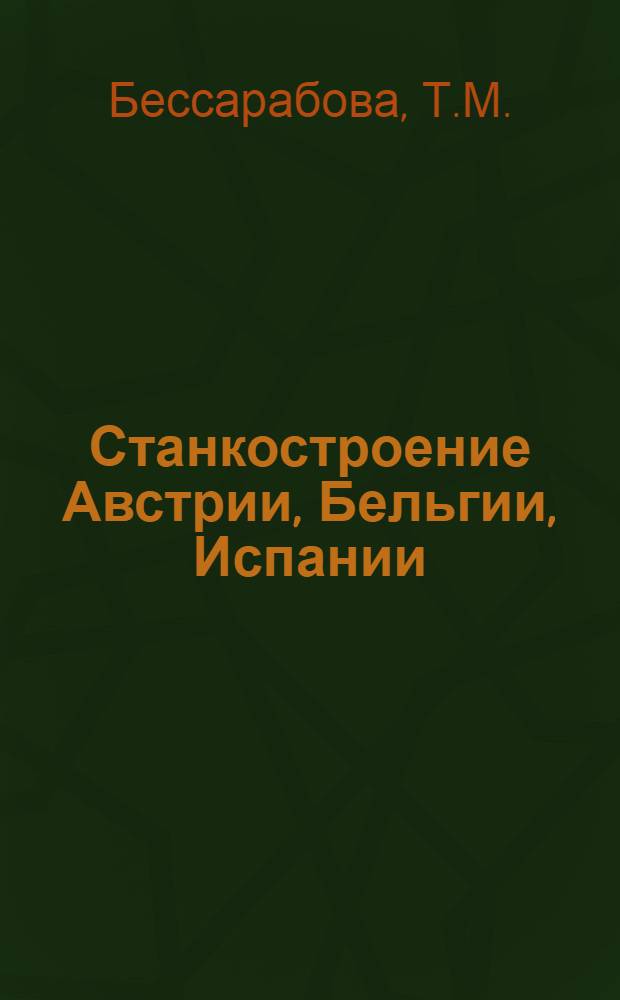 Бессарабова, Т.М.

Станкостроение Австрии, Бельгии, Испании